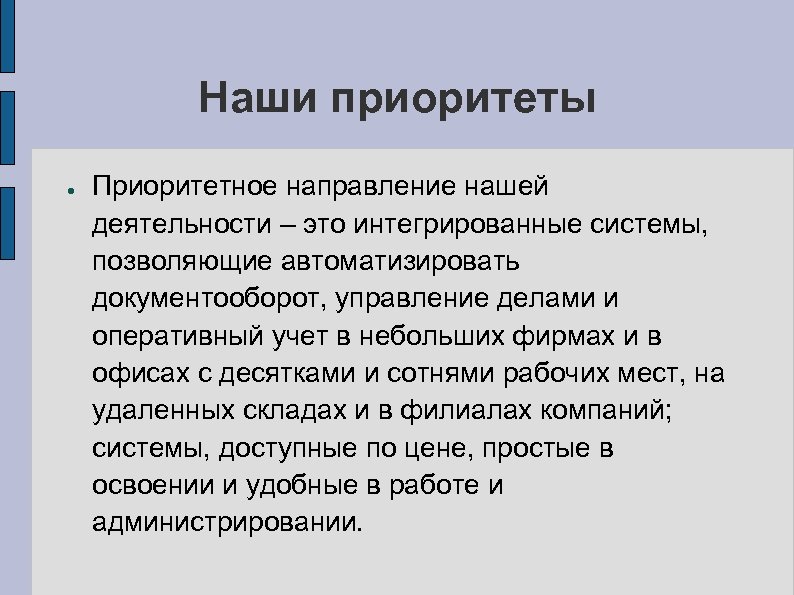 Наши приоритеты

● Приоритетное направление нашей деятельности – это интегрированные системы, позволяющие автоматизировать документооборот, управление делами и оперативный учет в небольших фирмах и в офисах с десятками и сотнями рабочих мест, на удаленных складах и в филиалах компаний; системы, доступные по цене, простые в освоении и удобные в работе и администрировании.